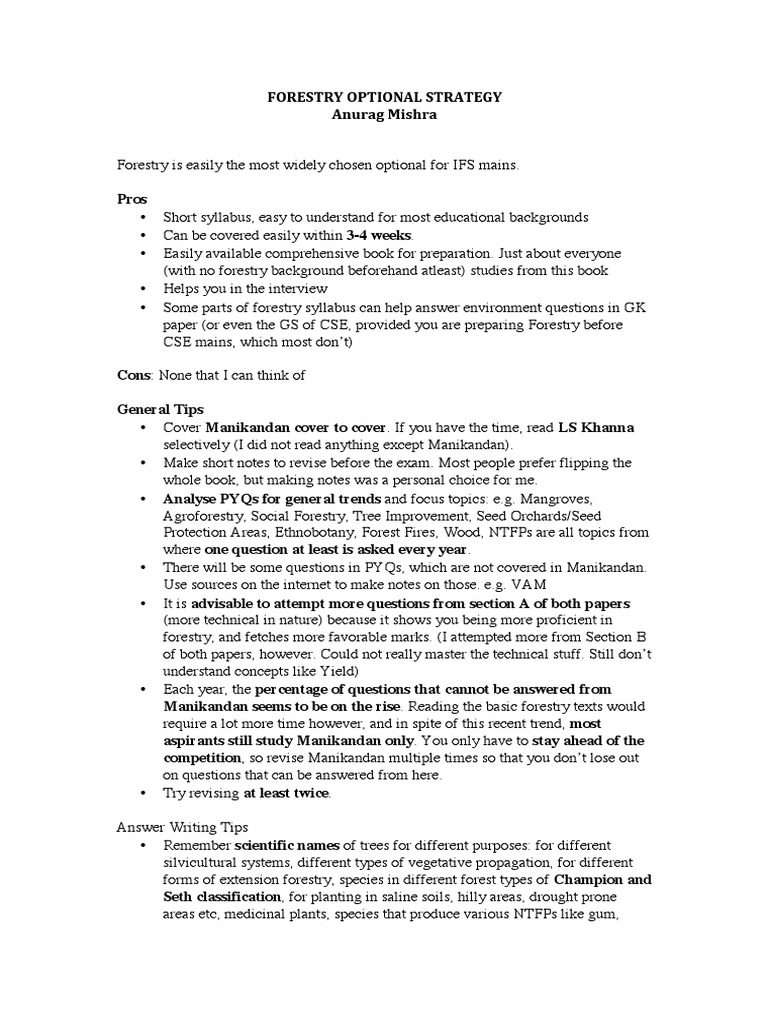 FORESTRY OPTIONAL STRATEGY
Anurag Mishra

Forestry is easily the most widely chosen optional for IFS mains.

Pros
• Short syllabus, easy to understand for most educational backgrounds
• Can be covered easily within 3-4 weeks.
• Easily available comprehensive book for preparation. Just about everyone (with no forestry background beforehand atleast) studies from this book
• Helps you in the interview
• Some parts of forestry syllabus can help answer environment questions in GK paper (or even the GS of CSE, provided you are preparing Forestry before CSE mains, which most don't)

Cons: None that I can think of

General Tips
• Cover Manikandan cover to cover. If you have the time, read LS Khanna selectively (I did not read anything except Manikandan).
• Make short notes to revise before the exam. Most people prefer flipping the whole book, but making notes was a personal choice for me.
• Analyse PYQs for general trends and focus topics: e.g. Mangroves, Agroforestry, Social Forestry, Tree Improvement, Seed Orchards/Seed Protection Areas, Ethnobotany, Forest Fires, Wood, NTFPs are all topics from where one question at least is asked every year.
• There will be some questions in PYQs, which are not covered in Manikandan. Use sources on the internet to make notes on those. e.g. VAM
• It is advisable to attempt more questions from section A of both papers (more technical in nature) because it shows you being more proficient in forestry, and fetches more favorable marks. (I attempted more from Section B of both papers, however. Could not really master the technical stuff. Still don't understand concepts like Yield)
• Each year, the percentage of questions that cannot be answered from Manikandan seems to be on the rise. Reading the basic forestry texts would require a lot more time however, and in spite of this recent trend, most aspirants still study Manikandan only. You only have to stay ahead of the competition, so revise Manikandan multiple times so that you don't lose out on questions that can be answered from here.
• Try revising at least twice.

Answer Writing Tips
• Remember scientific names of trees for different purposes: for different silvicultural systems, different types of vegetative propagation, for different forms of extension forestry, species in different forest types of Champion and Seth classification, for planting in saline soils, hilly areas, drought prone areas etc, medicinal plants, species that produce various NTFPs like gum,